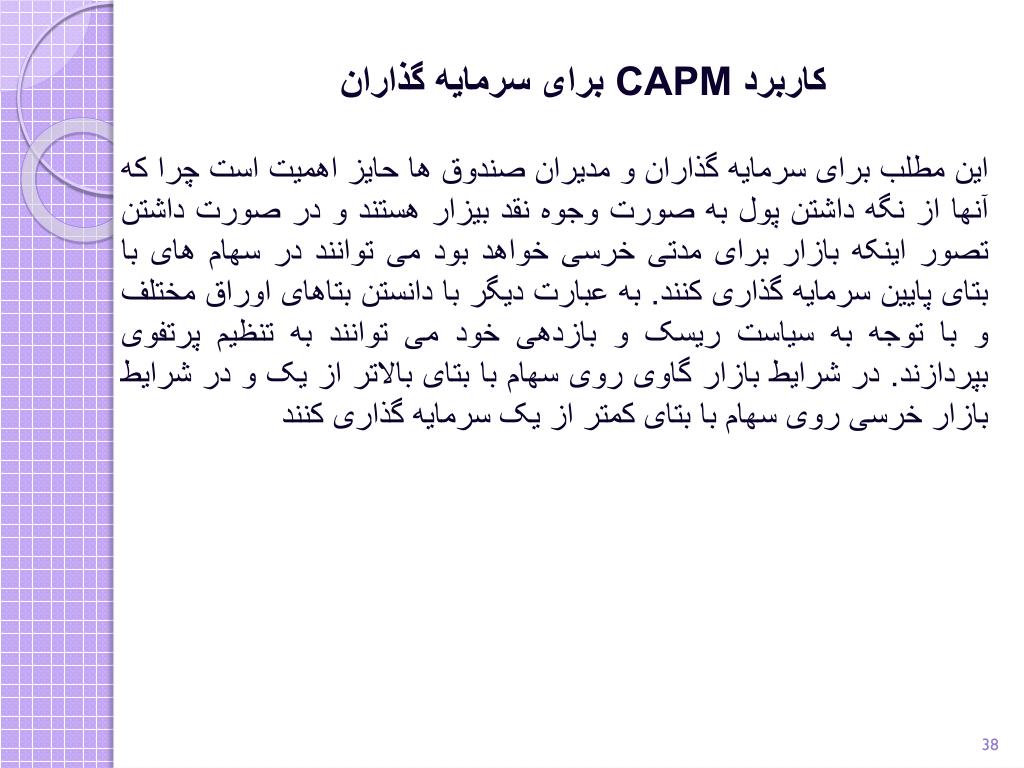 کاربرد CAPM برای سرمایه گذاران

این مطلب برای سرمایه گذاران و مدیران صندوق ها حایز اهمیت است چرا که آنها از نگه داشتن پول به صورت وجوه نقد بیزار هستند و در صورت داشتن تصور اینکه بازار برای مدتی خرسی خواهد بود می توانند در سهام های با بتای پایین سرمایه گذاری کنند. به عبارت دیگر با دانستن بتاهای اوراق مختلف و با توجه به سیاست ریسک و بازدهی خود می توانند به تنظیم پرتفوی بپردازند. در شرایط بازار گاوی روی سهام با بتای بالاتر از یک و در شرایط بازار خرسی روی سهام با بتای کمتر از یک سرمایه گذاری کنند

38